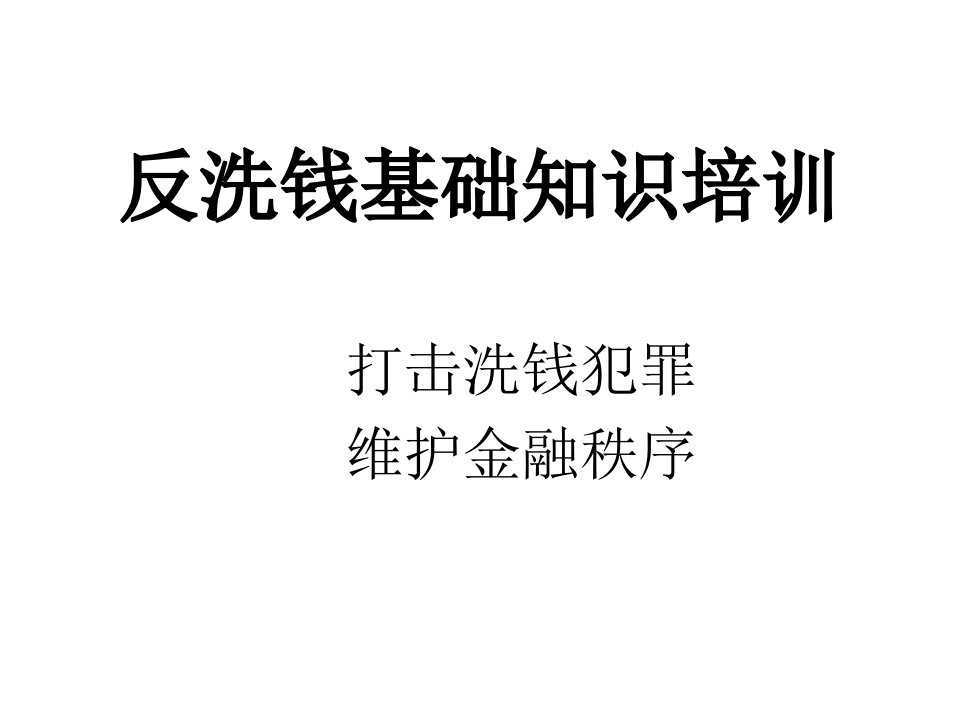 反洗钱基础知识培训

打击洗钱犯罪
维护金融秩序